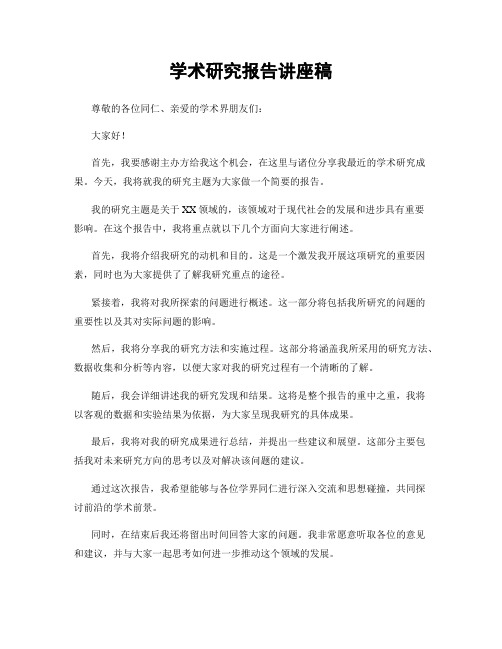 学术研究报告讲座稿

尊敬的各位同仁、亲爱的学术界朋友们:

大家好!

首先,我要感谢主办方给我这个机会,在这里与诸位分享我最近的学术研究成果。今天,我将就我的研究主题为大家做一个简要的报告。

我的研究主题是关于XX领域的,该领域对于现代社会的发展和进步具有重要影响。在这个报告中,我将重点就以下几个方面向大家进行阐述。

首先,我将介绍我研究的动机和目的。这是一个激发我开展这项研究的重要因素,同时也为大家提供了了解我研究重点的途径。

紧接着,我将对我所探索的问题进行概述。这一部分将包括我所研究的问题的重要性以及其对实际问题的影响。

然后,我将分享我的研究方法和实施过程。这部分将涵盖我所采用的研究方法、数据收集和分析等内容,以便大家对我的研究过程有一个清晰的了解。

随后,我会详细讲述我的研究发现和结果。这将是整个报告的重中之重,我将以客观的数据和实验结果为依据,为大家呈现我研究的具体成果。

最后,我将对我的研究成果进行总结,并提出一些建议和展望。这部分主要包括我对未来研究方向的思考以及对解决该问题的建议。

通过这次报告,我希望能够与各位学界同仁进行深入交流和思想碰撞,共同探讨前沿的学术前景。

同时,在结束后我还将留出时间回答大家的问题。我非常愿意听取各位的意见和建议,并与大家一起思考如何进一步推动这个领域的发展。